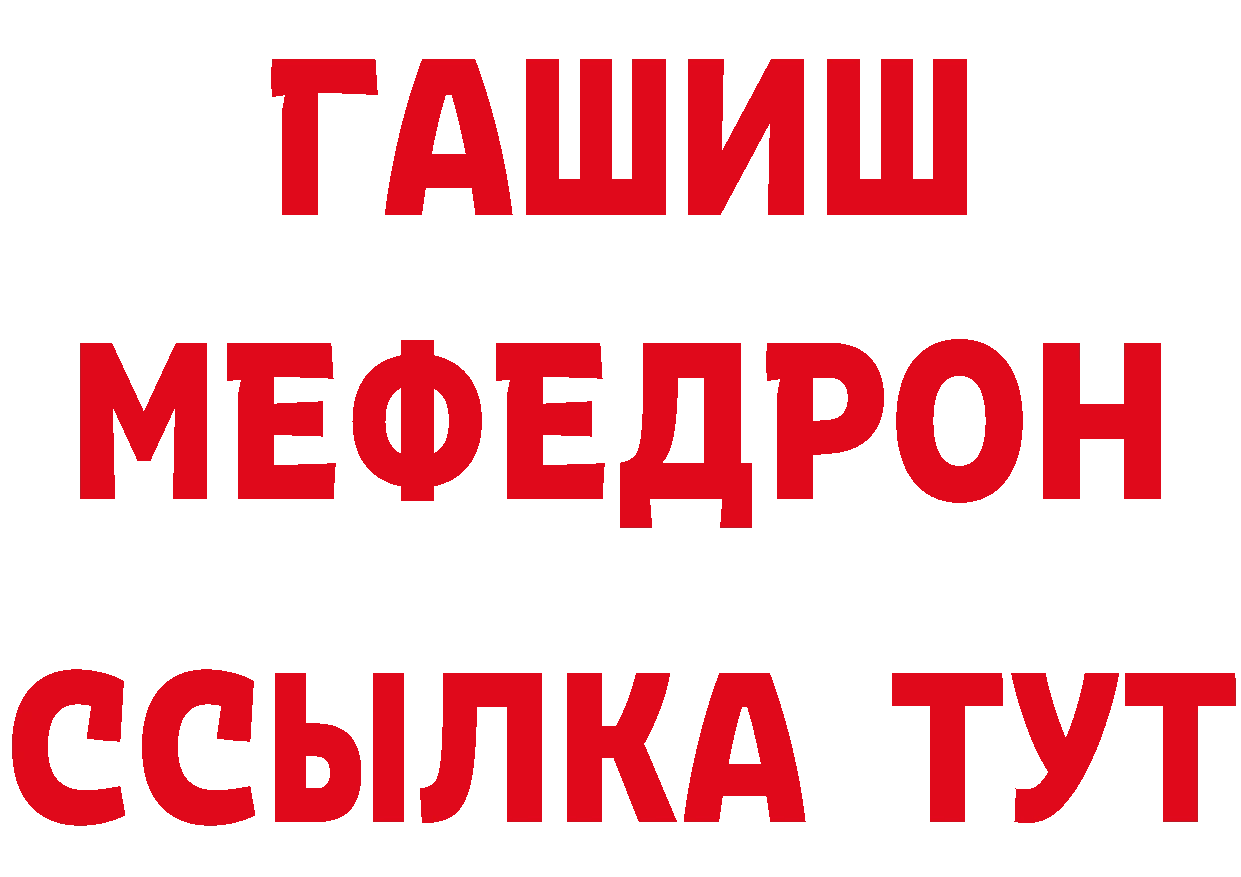 ГАШИШ
МЕФЕДРОН
ССЫЛКА ТУТ